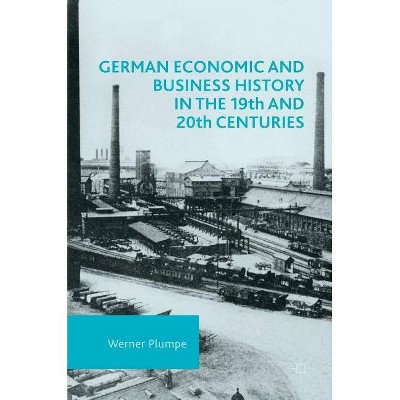 GERMAN ECONOMIC AND BUSINESS HISTORY IN THE 19th AND 20th CENTURIES

Werner Plumpe